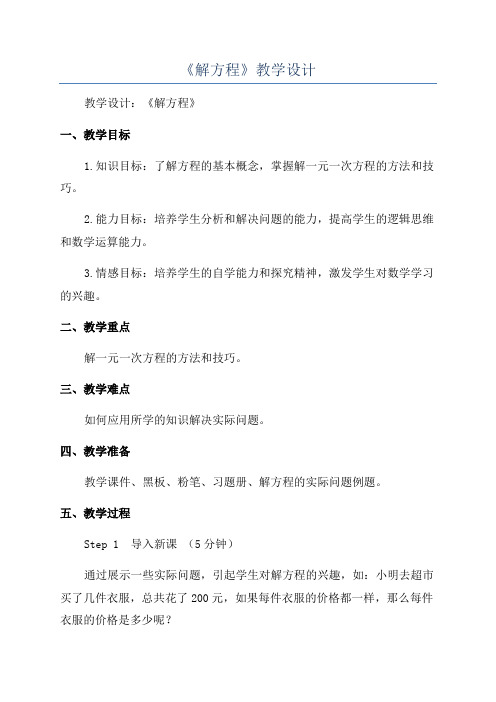 《解方程》教学设计

教学设计：《解方程》

一、教学目标

1.知识目标：了解方程的基本概念，掌握解一元一次方程的方法和技巧。

2.能力目标：培养学生分析和解决问题的能力，提高学生的逻辑思维和数学运算能力。

3.情感目标：培养学生的自学能力和探究精神，激发学生对数学学习的兴趣。

二、教学重点

解一元一次方程的方法和技巧。

三、教学难点

如何应用所学的知识解决实际问题。

四、教学准备

教学课件、黑板、粉笔、习题册、解方程的实际问题例题。

五、教学过程

Step 1 导入新课 （5分钟）

通过展示一些实际问题，引起学生对解方程的兴趣，如：小明去超市买了几件衣服，总共花了200元，如果每件衣服的价格都一样，那么每件衣服的价格是多少呢？